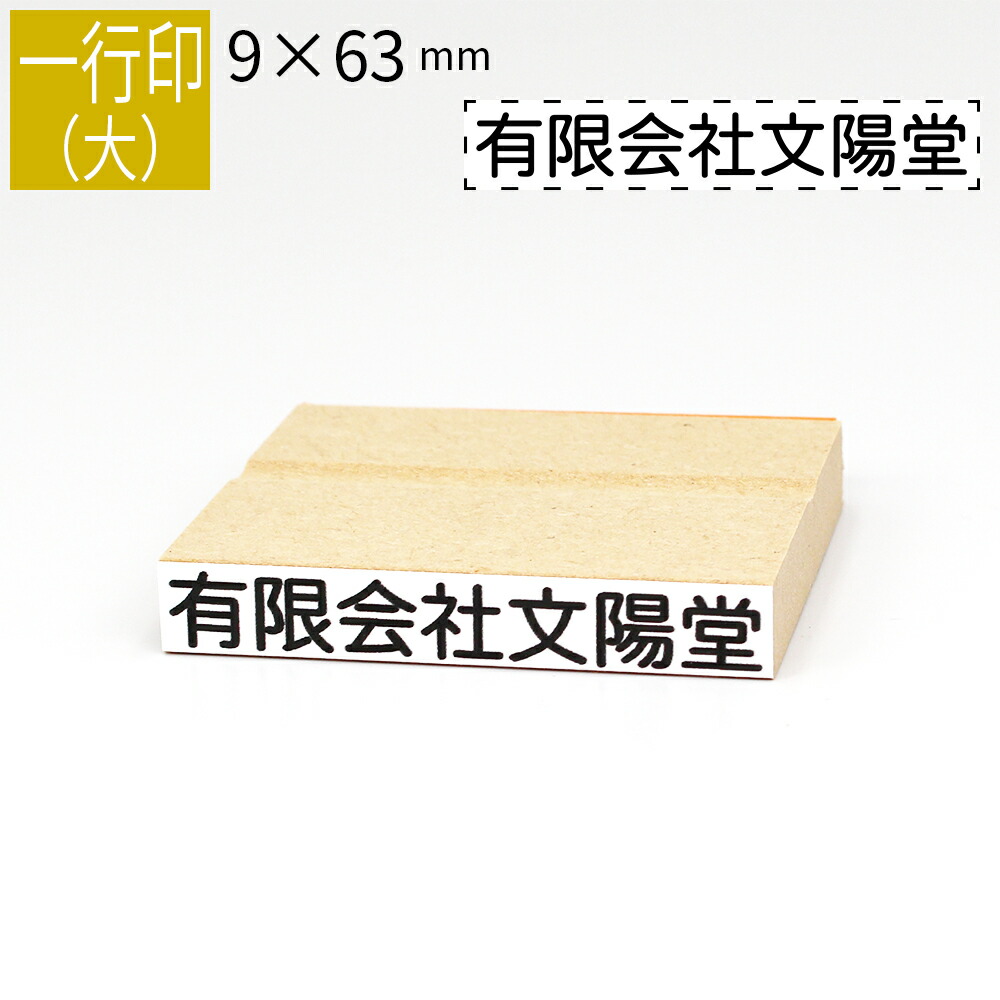 一行印
(大)
9×63 mm

有限会社文陽堂

有限会社文陽堂